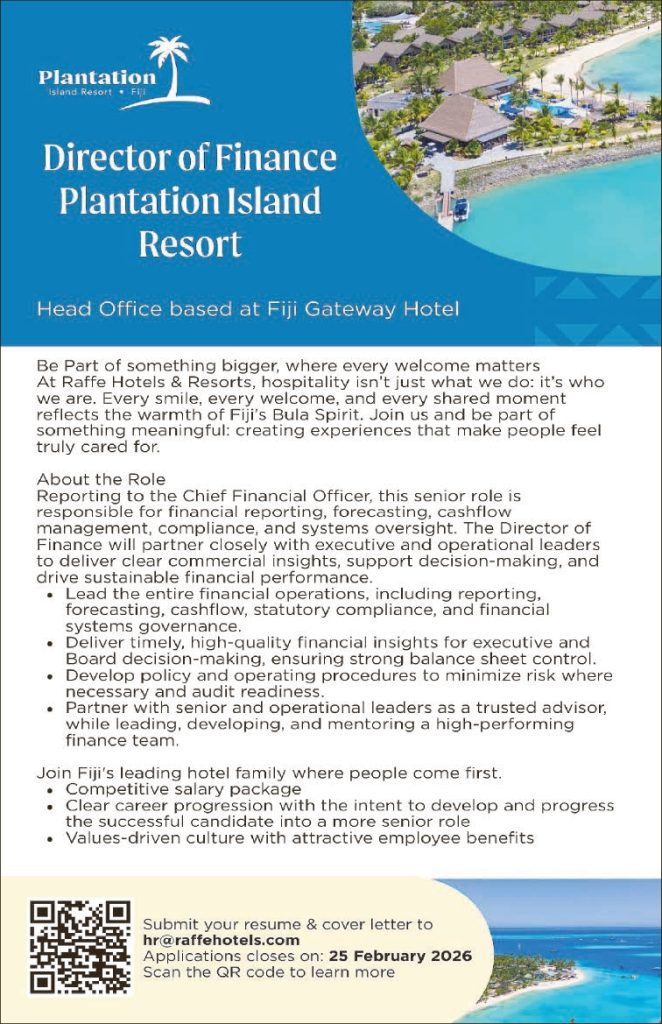 Plantation
Island Resort • Fiji

Director of Finance Plantation Island Resort

Head Office based at Fiji Gateway Hotel

Be Part of something bigger, where every welcome matters
At Raffe Hotels & Resorts, hospitality isn't just what we do: it's who we are. Every smile, every welcome, and every shared moment reflects the warmth of Fiji's Bula Spirit. Join us and be part of something meaningful: creating experiences that make people feel truly cared for.

About the Role
Reporting to the Chief Financial Officer, this senior role is responsible for financial reporting, forecasting, cashflow management, compliance, and systems oversight. The Director of Finance will partner closely with executive and operational leaders to deliver clear commercial insights, support decision-making, and drive sustainable financial performance.
• Lead the entire financial operations, including reporting, forecasting, cashflow, statutory compliance, and financial systems governance.
• Deliver timely, high-quality financial insights for executive and Board decision-making, ensuring strong balance sheet control.
• Develop policy and operating procedures to minimize risk where necessary and audit readiness.
• Partner with senior and operational leaders as a trusted advisor, while leading, developing, and mentoring a high-performing finance team.

Join Fiji's leading hotel family where people come first.
• Competitive salary package
• Clear career progression with the intent to develop and progress the successful candidate into a more senior role
• Values-driven culture with attractive employee benefits

Submit your resume & cover letter to
hr@raffehotels.com
Applications closes on: 25 February 2026
Scan the QR code to learn more